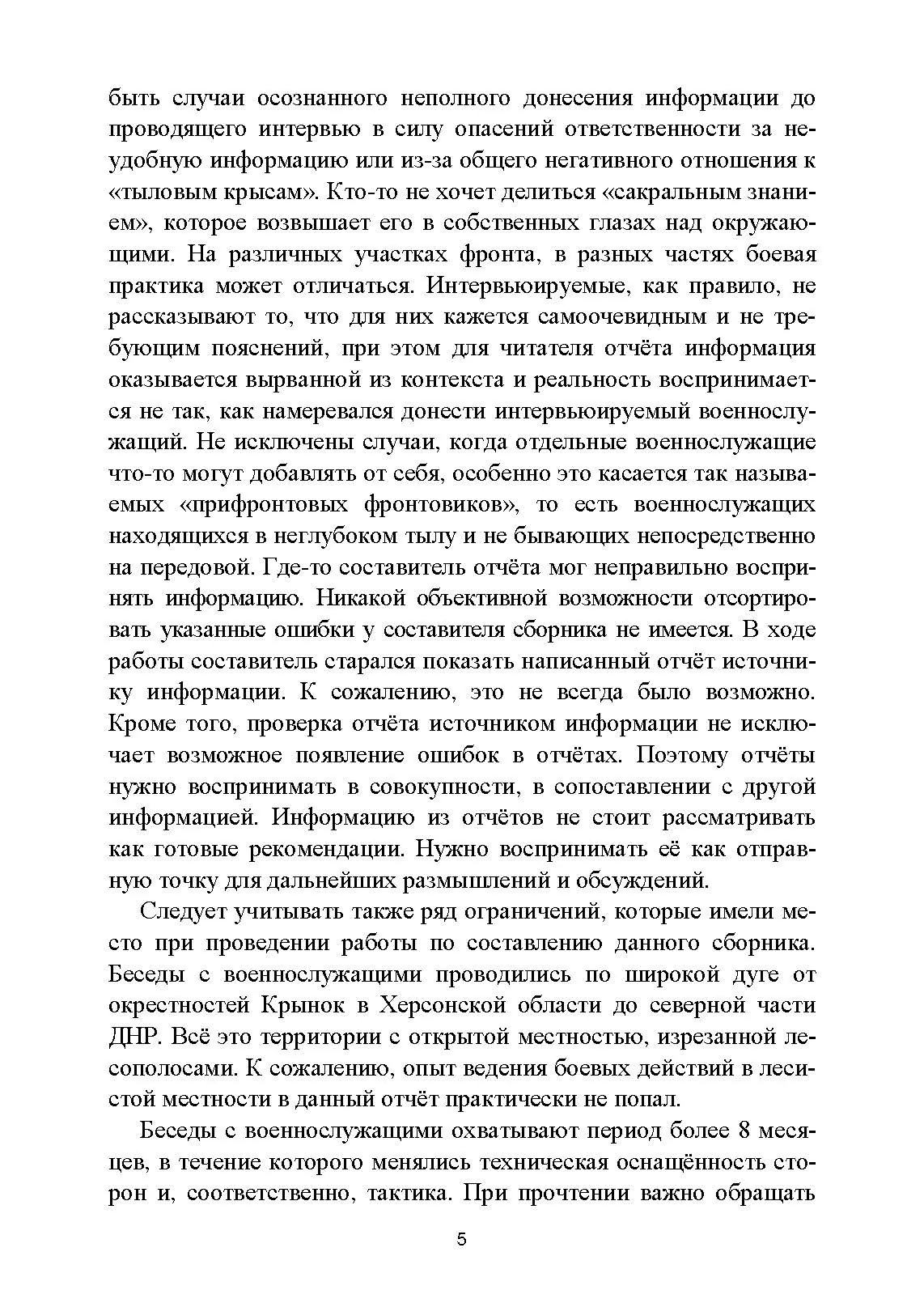 быть случаи осознанного неполного донесения информации до проводящего интервью в силу опасений ответственности за неудобную информацию или из-за общего негативного отношения к «тыловым крысам». Кто-то не хочет делиться «сакральным знанием», которое возвышает его в собственных глазах над окружающими. На различных участках фронта, в разных частях боевая практика может отличаться. Интервьюируемые, как правило, не рассказывают то, что для них кажется самоочевидным и не требующим пояснений, при этом для читателя отчёта информация оказывается вырванной из контекста и реальность воспринимается не так, как намеревался донести интервьюируемый военнослужащий. Не исключены случаи, когда отдельные военнослужащие что-то могут добавлять от себя, особенно это касается так называемых «прифронтовых фронтовиков», то есть военнослужащих находящихся в неглубоком тылу и не бывающих непосредственно на передовой. Где-то составитель отчёта мог неправильно воспринять информацию. Никакой объективной возможности отсортировать указанные ошибки у составителя сборника не имеется. В ходе работы составитель старался показать написанный отчёт источнику информации. К сожалению, это не всегда было возможно. Кроме того, проверка отчёта источником информации не исключает возможное появление ошибок в отчётах. Поэтому отчёты нужно воспринимать в совокупности, в сопоставлении с другой информацией. Информацию из отчётов не стоит рассматривать как готовые рекомендации. Нужно воспринимать её как отправную точку для дальнейших размышлений и обсуждений.

Следует учитывать также ряд ограничений, которые имели место при проведении работы по составлению данного сборника. Беседы с военнослужащими проводились по широкой дуге от окрестностей Крынок в Херсонской области до северной части ДНР. Всё это территории с открытой местностью, изрезанной лесополосами. К сожалению, опыт ведения боевых действий в лесистой местности в данный отчёт практически не попал.

Беседы с военнослужащими охватывают период более 8 месяцев, в течение которого менялись техническая оснащённость сторон и, соответственно, тактика. При прочтении важно обращать

5